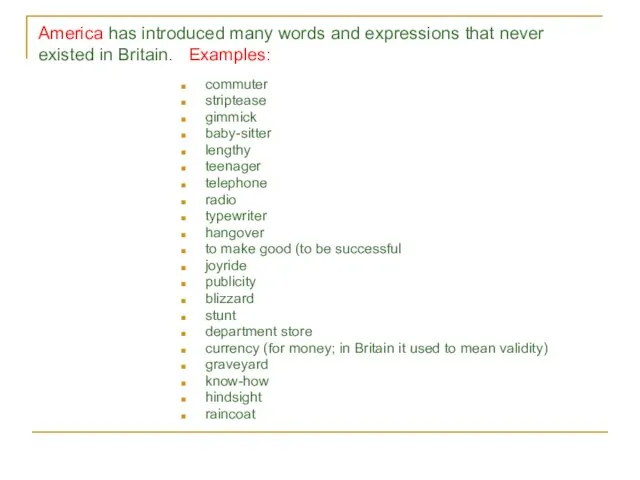 America has introduced many words and expressions that never existed in Britain.   Examples:

- commuter
- striptease
- gimmick
- baby-sitter
- lengthy
- teenager
- telephone
- radio
- typewriter
- hangover
- to make good (to be successful
- joyride
- publicity
- blizzard
- stunt
- department store
- currency (for money; in Britain it used to mean validity)
- graveyard
- know-how
- hindsight
- raincoat